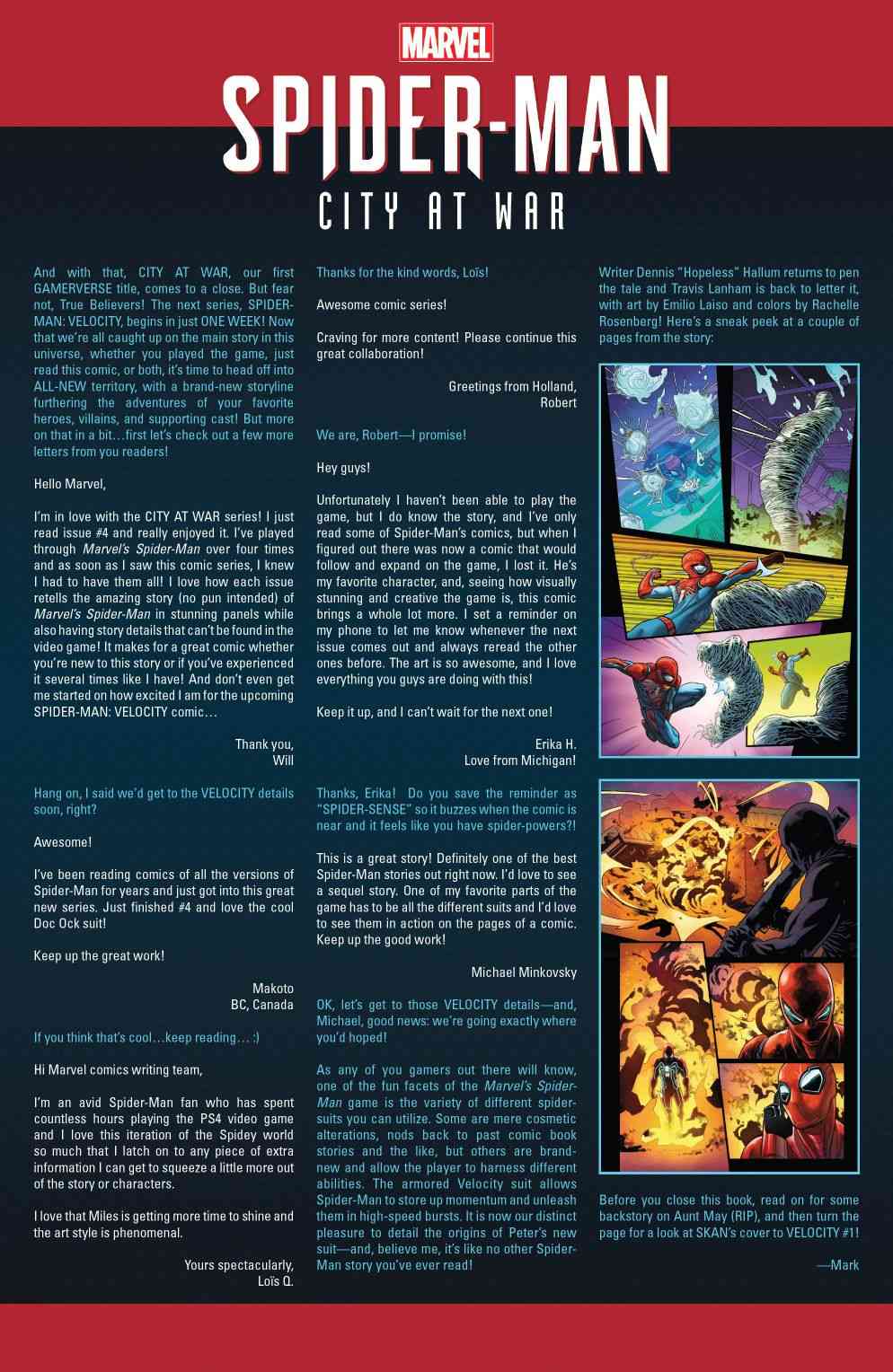 MARVEL

SPIDER-MAN

CITY AT WAR

And with that, CITY AT WAR, our first GAMERVERSE title, comes to a close. But fear not, True Believers! The next series, SPIDER-MAN: VELOCITY, begins in just ONE WEEK! Now that we're all caught up on the main story in this universe, whether you played the game, just read this comic, or both, it's time to head off into ALL-NEW territory, with a brand-new storyline furthering the adventures of your favorite heroes, villains, and supporting cast! But more on that in a bit…first let's check out a few more letters from you readers!

Hello Marvel,

I'm in love with the CITY AT WAR series! I just read issue #4 and really enjoyed it. I've played through Marvel's Spider-Man over four times and as soon as I saw this comic series, I knew I had to have them all! I love how each issue retells the amazing story (no pun intended) of Marvel's Spider-Man in stunning panels while also having story details that can't be found in the video game! It makes for a great comic whether you're new to this story or if you've experienced it several times like I have! And don't even get me started on how excited I am for the upcoming SPIDER-MAN: VELOCITY comic…

Thank you,
Will

Hang on, I said we'd get to the VELOCITY details soon, right?

Awesome!

I've been reading comics of all the versions of Spider-Man for years and just got into this great new series. Just finished #4 and love the cool Doc Ock suit!

Keep up the great work!

Makoto
BC, Canada

If you think that's cool…keep reading… :)

Hi Marvel comics writing team,

I'm an avid Spider-Man fan who has spent countless hours playing the PS4 video game and I love this iteration of the Spidey world so much that I latch on to any piece of extra information I can get to squeeze a little more out of the story or characters.

I love that Miles is getting more time to shine and the art style is phenomenal.

Yours spectacularly,
Loïs Q.

Thanks for the kind words, Loïs!

Awesome comic series!

Craving for more content! Please continue this great collaboration!

Greetings from Holland,
Robert

We are, Robert—I promise!

Hey guys!

Unfortunately I haven't been able to play the game, but I do know the story, and I've only read some of Spider-Man's comics, but when I figured out there was now a comic that would follow and expand on the game, I lost it. He's my favorite character, and, seeing how visually stunning and creative the game is, this comic brings a whole lot more. I set a reminder on my phone to let me know whenever the next issue comes out and always reread the other ones before. The art is so awesome, and I love everything you guys are doing with this!

Keep it up, and I can't wait for the next one!

Erika H.
Love from Michigan!

Thanks, Erika! Do you save the reminder as "SPIDER-SENSE" so it buzzes when the comic is near and it feels like you have spider-powers?!

This is a great story! Definitely one of the best Spider-Man stories out right now. I'd love to see a sequel story. One of my favorite parts of the game has to be all the different suits and I'd love to see them in action on the pages of a comic. Keep up the good work!

Michael Minkovsky

OK, let's get to those VELOCITY details—and, Michael, good news: we're going exactly where you'd hoped!

As any of you gamers out there will know, one of the fun facets of the Marvel's Spider-Man game is the variety of different spider-suits you can utilize. Some are mere cosmetic alterations, nods back to past comic book stories and the like, but others are brand-new and allow the player to harness different abilities. The armored Velocity suit allows Spider-Man to store up momentum and unleash them in high-speed bursts. It is now our distinct pleasure to detail the origins of Peter's new suit—and, believe me, it's like no other Spider-Man story you've ever read!

Writer Dennis "Hopeless" Hallum returns to pen the tale and Travis Lanham is back to letter it, with art by Emilio Laiso and colors by Rachelle Rosenberg! Here's a sneak peek at a couple of pages from the story:

Before you close this book, read on for some backstory on Aunt May (RIP), and then turn the page for a look at SKAN's cover to VELOCITY #1!

—Mark